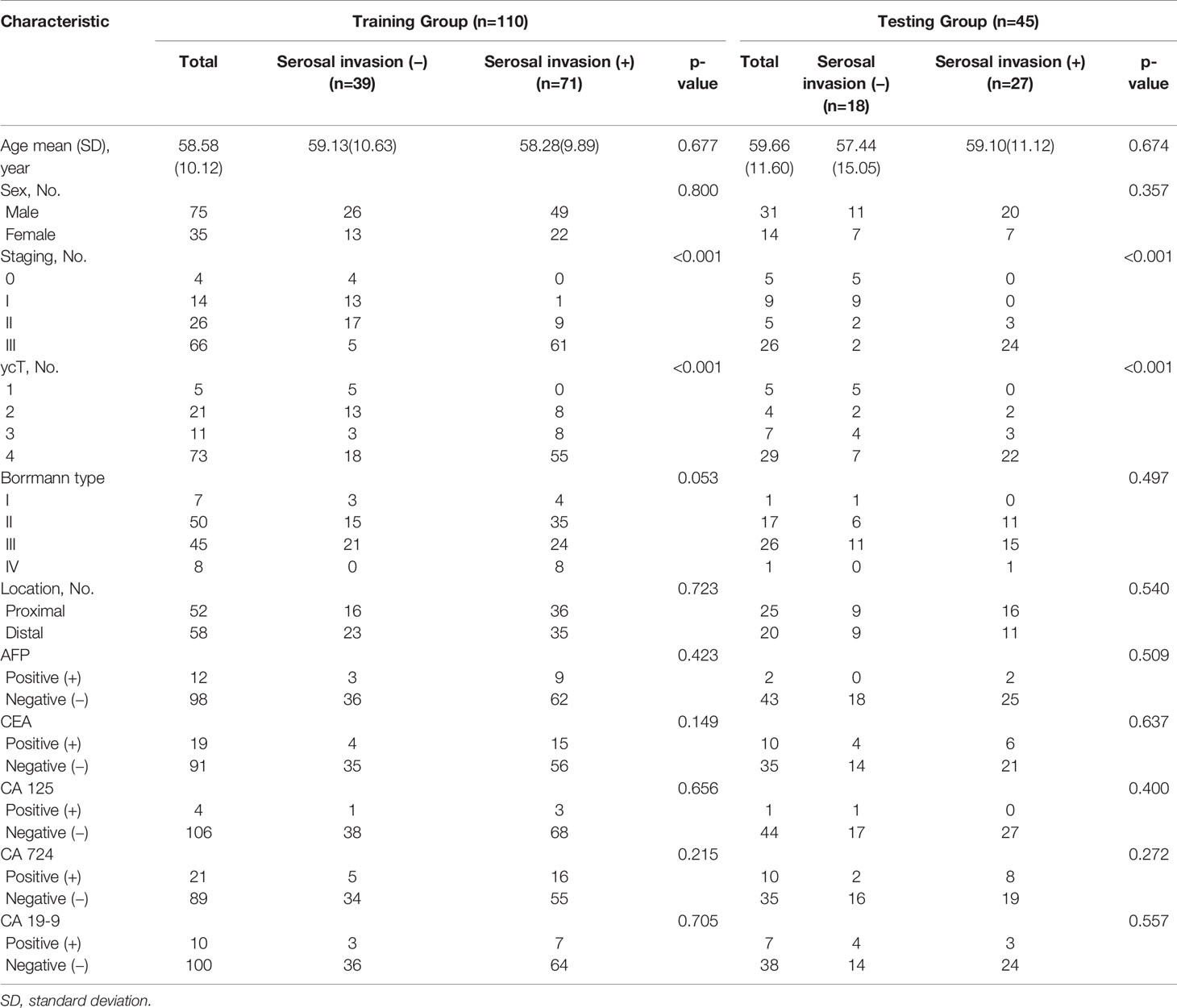 | Characteristic | Training Group (n=110) | | | | Testing Group (n=45) | | | |
|---|---|---|---|---|---|---|---|---|
| | Total | Serosal invasion (–) (n=39) | Serosal invasion (+) (n=71) | p-value | Total | Serosal invasion (–) (n=18) | Serosal invasion (+) (n=27) | p-value |
| Age mean (SD), year | 58.58 (10.12) | 59.13(10.63) | 58.28(9.89) | 0.677 | 59.66 (11.60) | 57.44 (15.05) | 59.10(11.12) | 0.674 |
| Sex, No. | | | | 0.800 | | | | 0.357 |
| Male | 75 | 26 | 49 | | 31 | 11 | 20 | |
| Female | 35 | 13 | 22 | | 14 | 7 | 7 | |
| Staging, No. | | | | <0.001 | | | | <0.001 |
| 0 | 4 | 4 | 0 | | 5 | 5 | 0 | |
| I | 14 | 13 | 1 | | 9 | 9 | 0 | |
| II | 26 | 17 | 9 | | 5 | 2 | 3 | |
| III | 66 | 5 | 61 | | 26 | 2 | 24 | |
| ycT, No. | | | | <0.001 | | | | <0.001 |
| 1 | 5 | 5 | 0 | | 5 | 5 | 0 | |
| 2 | 21 | 13 | 8 | | 4 | 2 | 2 | |
| 3 | 11 | 3 | 8 | | 7 | 4 | 3 | |
| 4 | 73 | 18 | 55 | | 29 | 7 | 22 | |
| Borrmann type | | | | 0.053 | | | | 0.497 |
| I | 7 | 3 | 4 | | 1 | 1 | 0 | |
| II | 50 | 15 | 35 | | 17 | 6 | 11 | |
| III | 45 | 21 | 24 | | 26 | 11 | 15 | |
| IV | 8 | 0 | 8 | | 1 | 0 | 1 | |
| Location, No. | | | | 0.723 | | | | 0.540 |
| Proximal | 52 | 16 | 36 | | 25 | 9 | 16 | |
| Distal | 58 | 23 | 35 | | 20 | 9 | 11 | |
| AFP | | | | 0.423 | | | | 0.509 |
| Positive (+) | 12 | 3 | 9 | | 2 | 0 | 2 | |
| Negative (–) | 98 | 36 | 62 | | 43 | 18 | 25 | |
| CEA | | | | 0.149 | | | | 0.637 |
| Positive (+) | 19 | 4 | 15 | | 10 | 4 | 6 | |
| Negative (–) | 91 | 35 | 56 | | 35 | 14 | 21 | |
| CA 125 | | | | 0.656 | | | | 0.400 |
| Positive (+) | 4 | 1 | 3 | | 1 | 1 | 0 | |
| Negative (–) | 106 | 38 | 68 | | 44 | 17 | 27 | |
| CA 724 | | | | 0.215 | | | | 0.272 |
| Positive (+) | 21 | 5 | 16 | | 10 | 2 | 8 | |
| Negative (–) | 89 | 34 | 55 | | 35 | 16 | 19 | |
| CA 19-9 | | | | 0.705 | | | | 0.557 |
| Positive (+) | 10 | 3 | 7 | | 7 | 4 | 3 | |
| Negative (–) | 100 | 36 | 64 | | 38 | 14 | 24 | |

SD, standard deviation.